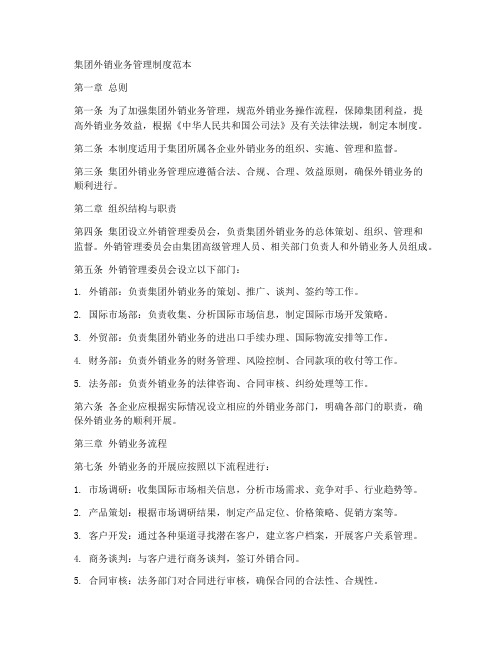 集团外销业务管理制度范本

第一章 总则

第一条 为了加强集团外销业务管理，规范外销业务操作流程，保障集团利益，提高外销业务效益，根据《中华人民共和国公司法》及有关法律法规，制定本制度。

第二条 本制度适用于集团所属各企业外销业务的组织、实施、管理和监督。

第三条 集团外销业务管理应遵循合法、合规、合理、效益原则，确保外销业务的顺利进行。

第二章 组织结构与职责

第四条 集团设立外销管理委员会，负责集团外销业务的总体策划、组织、管理和监督。外销管理委员会由集团高级管理人员、相关部门负责人和外销业务人员组成。

第五条 外销管理委员会设立以下部门：

1. 外销部：负责集团外销业务的策划、推广、谈判、签约等工作。

2. 国际市场部：负责收集、分析国际市场信息，制定国际市场开发策略。

3. 外贸部：负责集团外销业务的进出口手续办理、国际物流安排等工作。

4. 财务部：负责外销业务的财务管理、风险控制、合同款项的收付等工作。

5. 法务部：负责外销业务的法律咨询、合同审核、纠纷处理等工作。

第六条 各企业应根据实际情况设立相应的外销业务部门，明确各部门的职责，确保外销业务的顺利开展。

第三章 外销业务流程

第七条 外销业务的开展应按照以下流程进行：

1. 市场调研：收集国际市场相关信息，分析市场需求、竞争对手、行业趋势等。

2. 产品策划：根据市场调研结果，制定产品定位、价格策略、促销方案等。

3. 客户开发：通过各种渠道寻找潜在客户，建立客户档案，开展客户关系管理。

4. 商务谈判：与客户进行商务谈判，签订外销合同。

5. 合同审核：法务部门对合同进行审核，确保合同的合法性、合规性。